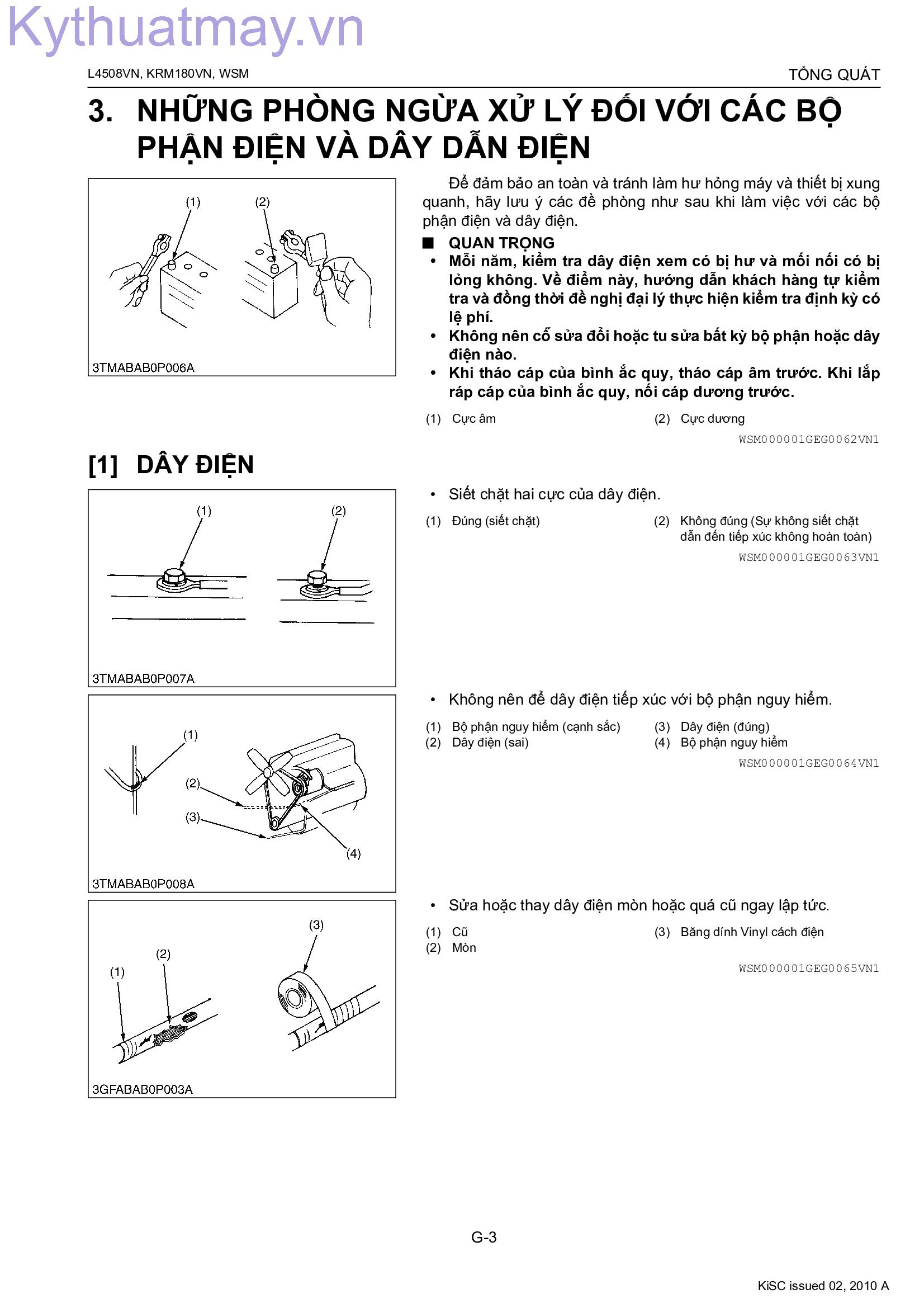 Kythuatmay.vn

L4508VN, KRM180VN, WSM

TỔNG QUÁT

3. NHỮNG PHÒNG NGỪA XỬ LÝ ĐỐI VỚI CÁC BỘ PHẬN ĐIỆN VÀ DÂY DẪN ĐIỆN

(1) (2)

3TMABAB0P006A

Để đảm bảo an toàn và tránh làm hư hỏng máy và thiết bị xung quanh, hãy lưu ý các đề phòng như sau khi làm việc với các bộ phận điện và dây điện.

■ QUAN TRỌNG
• Mỗi năm, kiểm tra dây điện xem có bị hư và mối nối có bị lỏng không. Về điểm này, hướng dẫn khách hàng tự kiểm tra và đồng thời đề nghị đại lý thực hiện kiểm tra định kỳ có lệ phí.
• Không nên cố sửa đổi hoặc tu sửa bất kỳ bộ phận hoặc dây điện nào.
• Khi tháo cáp của bình ắc quy, tháo cáp âm trước. Khi lắp ráp cáp của bình ắc quy, nối cáp dương trước.

(1) Cực âm
(2) Cực dương

WSM000001GEG0062VN1

[1] DÂY ĐIỆN

(1) (2)

3TMABAB0P007A

• Siết chặt hai cực của dây điện.

(1) Đúng (siết chặt)
(2) Không đúng (Sự không siết chặt dẫn đến tiếp xúc không hoàn toàn)

WSM000001GEG0063VN1

(1) (2) (3) (4)

3TMABAB0P008A

• Không nên để dây điện tiếp xúc với bộ phận nguy hiểm.

(1) Bộ phận nguy hiểm (cạnh sắc)
(2) Dây điện (sai)
(3) Dây điện (đúng)
(4) Bộ phận nguy hiểm

WSM000001GEG0064VN1

(1) (2) (3)

3GFABAB0P003A

• Sửa hoặc thay dây điện mòn hoặc quá cũ ngay lập tức.

(1) Cũ
(2) Mòn
(3) Băng dính Vinyl cách điện

WSM000001GEG0065VN1

G-3

KiSC issued 02, 2010 A